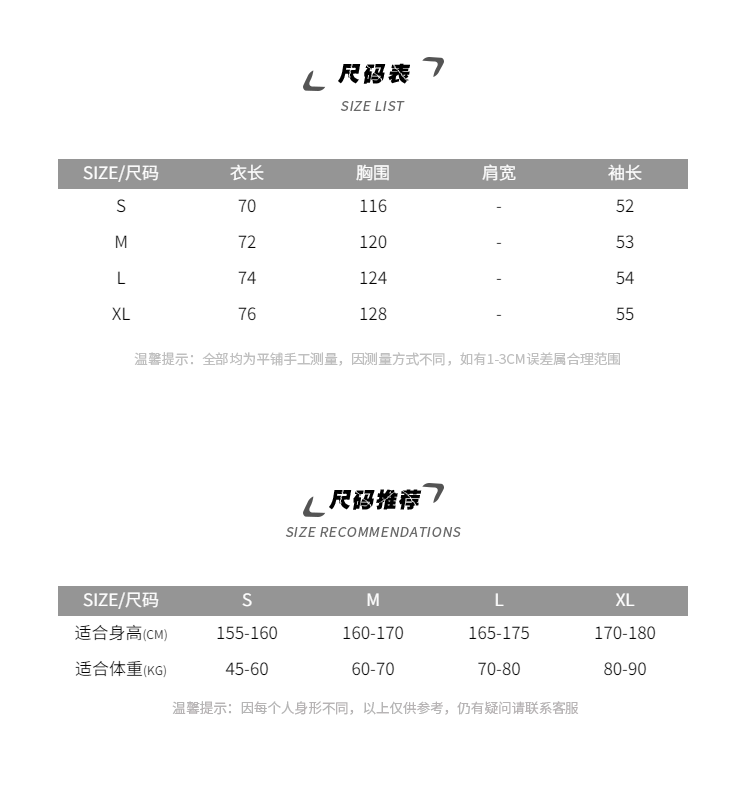 尺码表
SIZE LIST

| SIZE/尺码 | 衣长 | 胸围 | 肩宽 | 袖长 |
|---|---|---|---|---|
| S | 70 | 116 | - | 52 |
| M | 72 | 120 | - | 53 |
| L | 74 | 124 | - | 54 |
| XL | 76 | 128 | - | 55 |

温馨提示：全部均为平铺手工测量，因测量方式不同，如有1-3CM误差属合理范围

尺码推荐
SIZE RECOMMENDATIONS

| SIZE/尺码 | S | M | L | XL |
|---|---|---|---|---|
| 适合身高(CM) | 155-160 | 160-170 | 165-175 | 170-180 |
| 适合体重(KG) | 45-60 | 60-70 | 70-80 | 80-90 |

温馨提示：因每个人身形不同，以上仅供参考，仍有疑问请联系客服